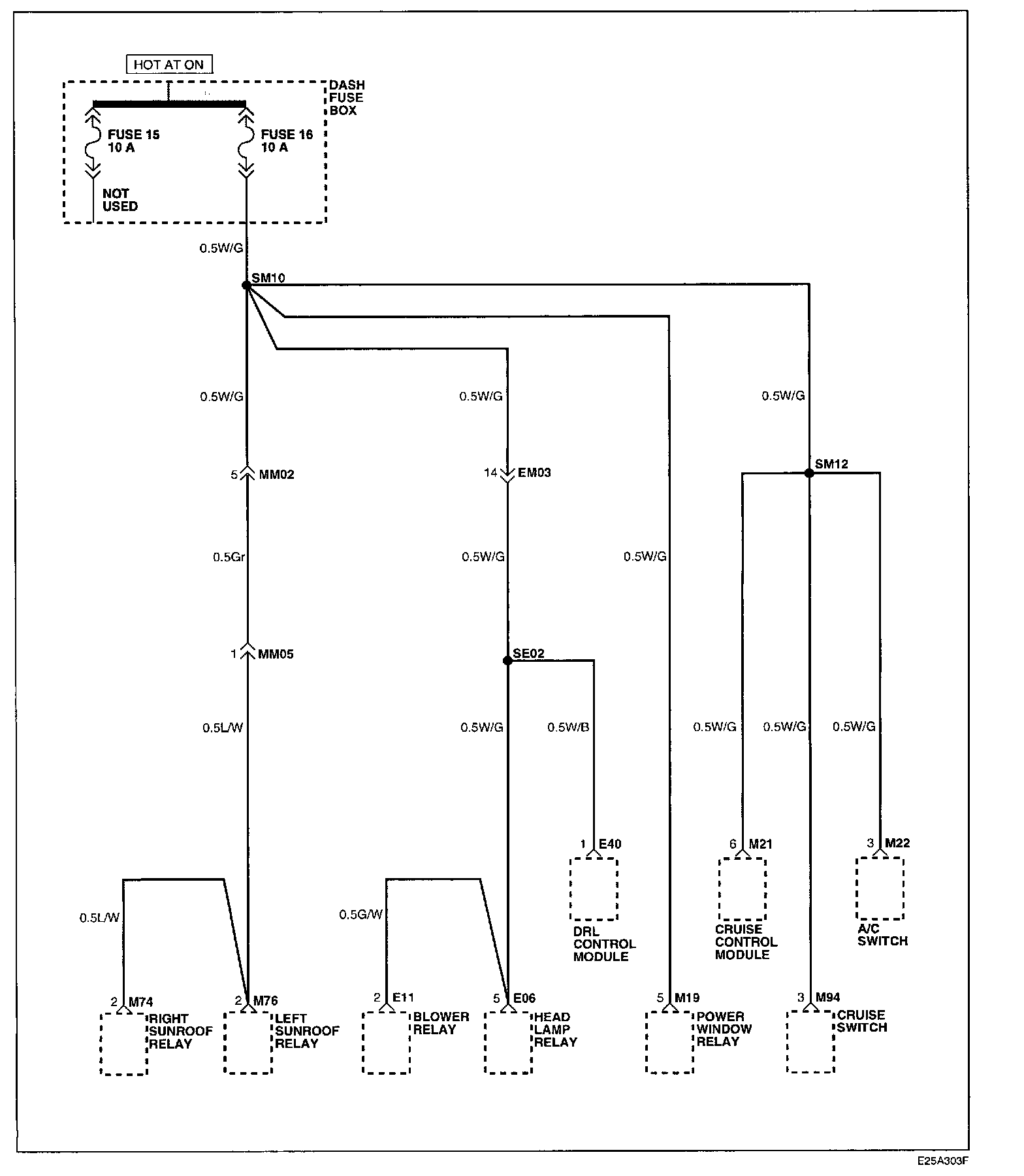 HOT AT ON

DASH FUSE BOX

FUSE 15 10 A

FUSE 16 10 A

NOT USED

0.5W/G

SM10

0.5W/G

0.5W/G

0.5W/G

5 MM02

14 EM03

SM12

0.5Gr

0.5W/G

0.5W/G

1 MM05

SE02

0.5L/W

0.5W/G

0.5W/B

0.5W/G

0.5W/G

0.5W/G

1 E40

6 M21

3 M22

DRL CONTROL MODULE

CRUISE CONTROL MODULE

A/C SWITCH

0.5L/W

0.5G/W

2 M74

RIGHT SUNROOF RELAY

2 M76

LEFT SUNROOF RELAY

2 E11

BLOWER RELAY

5 E06

HEAD LAMP RELAY

5 M19

POWER WINDOW RELAY

3 M94

CRUISE SWITCH

E25A303F